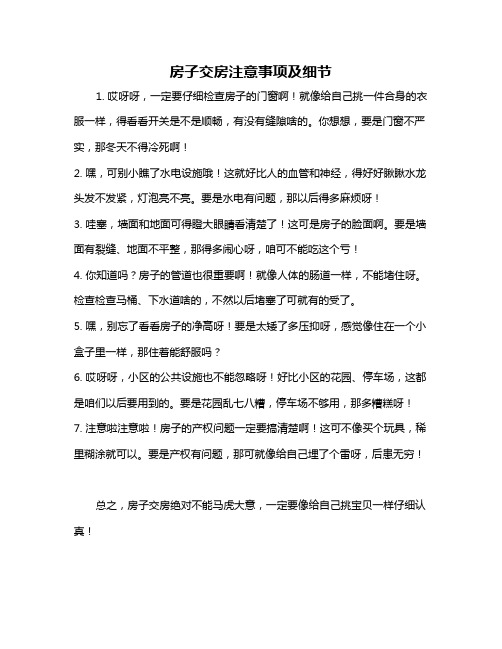 房子交房注意事项及细节

1. 哎呀呀，一定要仔细检查房子的门窗啊！就像给自己挑一件合身的衣服一样，得看看开关是不是顺畅，有没有缝隙啥的。你想想，要是门窗不严实，那冬天不得冷死啊！

2. 嘿，可别小瞧了水电设施哦！这就好比人的血管和神经，得好好瞅瞅水龙头发不发紧，灯泡亮不亮。要是水电有问题，那以后得多麻烦呀！

3. 哇塞，墙面和地面可得瞪大眼睛看清楚了！这可是房子的脸面啊。要是墙面有裂缝、地面不平整，那得多闹心呀，咱可不能吃这个亏！

4. 你知道吗？房子的管道也很重要啊！就像人体的肠道一样，不能堵住呀。检查检查马桶、下水道啥的，不然以后堵塞了可就有的受了。

5. 嘿，别忘了看看房子的净高呀！要是太矮了多压抑呀，感觉像住在一个小盒子里一样，那住着能舒服吗？

6. 哎呀呀，小区的公共设施也不能忽略呀！好比小区的花园、停车场，这都是咱们以后要用到的。要是花园乱七八糟，停车场不够用，那多糟糕呀！

7. 注意啦注意啦！房子的产权问题一定要搞清楚啊！这可不像买个玩具，稀里糊涂就可以。要是产权有问题，那可就像给自己埋了个雷呀，后患无穷！

总之，房子交房绝对不能马虎大意，一定要像给自己挑宝贝一样仔细认真！